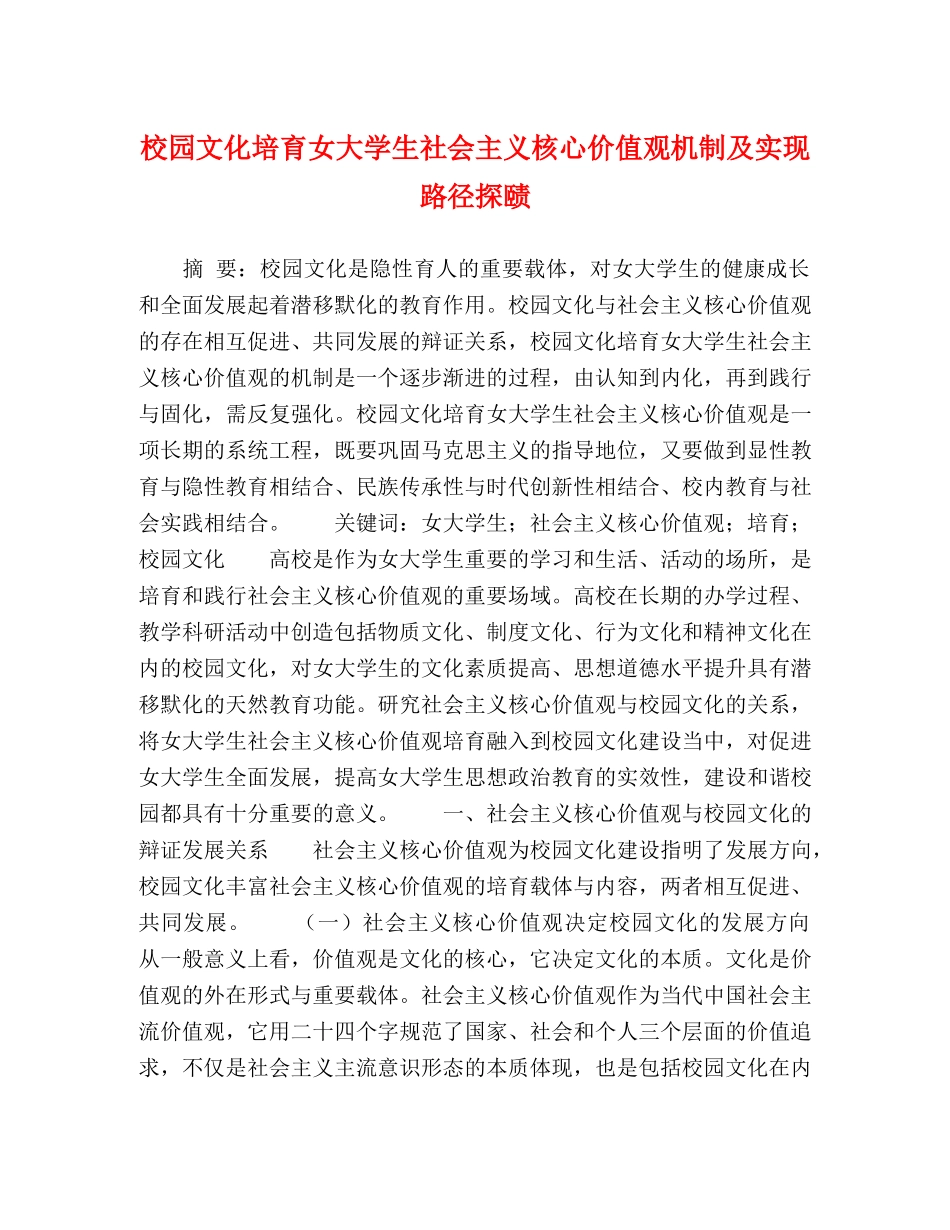 校园文化培育女大学生社会主义核心价值观机制及实现路径探赜

摘　要：校园文化是隐性育人的重要载体，对女大学生的健康成长和全面发展起着潜移默化的教育作用。校园文化与社会主义核心价值观的存在相互促进、共同发展的辩证关系，校园文化培育女大学生社会主义核心价值观的机制是一个逐步渐进的过程，由认知到内化，再到践行与固化，需反复强化。校园文化培育女大学生社会主义核心价值观是一项长期的系统工程，既要巩固马克思主义的指导地位，又要做到显性教育与隐性教育相结合、民族传承性与时代创新性相结合、校内教育与社会实践相结合。　　关键词：女大学生；社会主义核心价值观；培育；校园文化　　高校是作为女大学生重要的学习和生活、活动的场所，是培育和践行社会主义核心价值观的重要场域。高校在长期的办学过程、教学科研活动中创造包括物质文化、制度文化、行为文化和精神文化在内的校园文化，对女大学生的文化素质提高、思想道德水平提升具有潜移默化的天然教育功能。研究社会主义核心价值观与校园文化的关系，将女大学生社会主义核心价值观培育融入到校园文化建设当中，对促进女大学生全面发展，提高女大学生思想政治教育的实效性，建设和谐校园都具有十分重要的意义。　　一、社会主义核心价值观与校园文化的辩证发展关系　　社会主义核心价值观为校园文化建设指明了发展方向，校园文化丰富社会主义核心价值观的培育载体与内容，两者相互促进、共同发展。　　（一）社会主义核心价值观决定校园文化的发展方向　　从一般意义上看，价值观是文化的核心，它决定文化的本质。文化是价值观的外在形式与重要载体。社会主义核心价值观作为当代中国社会主流价值观，它用二十四个字规范了国家、社会和个人三个层面的价值追求，不仅是社会主义主流意识形态的本质体现，也是包括校园文化在内